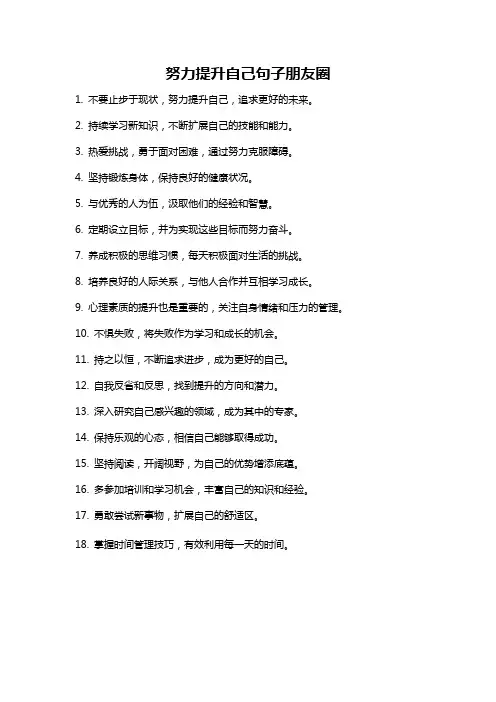 努力提升自己句子朋友圈

1. 不要止步于现状，努力提升自己，追求更好的未来。

2. 持续学习新知识，不断扩展自己的技能和能力。

3. 热爱挑战，勇于面对困难，通过努力克服障碍。

4. 坚持锻炼身体，保持良好的健康状况。

5. 与优秀的人为伍，汲取他们的经验和智慧。

6. 定期设立目标，并为实现这些目标而努力奋斗。

7. 养成积极的思维习惯，每天积极面对生活的挑战。

8. 培养良好的人际关系，与他人合作并互相学习成长。

9. 心理素质的提升也是重要的，关注自身情绪和压力的管理。

10. 不惧失败，将失败作为学习和成长的机会。

11. 持之以恒，不断追求进步，成为更好的自己。

12. 自我反省和反思，找到提升的方向和潜力。

13. 深入研究自己感兴趣的领域，成为其中的专家。

14. 保持乐观的心态，相信自己能够取得成功。

15. 坚持阅读，开阔视野，为自己的优势增添底蕴。

16. 多参加培训和学习机会，丰富自己的知识和经验。

17. 勇敢尝试新事物，扩展自己的舒适区。

18. 掌握时间管理技巧，有效利用每一天的时间。